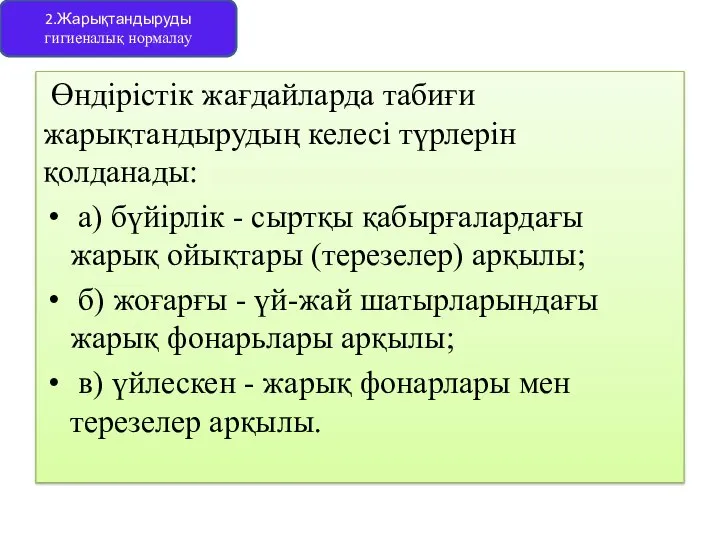 2.Жарықтандыруды гигиеналық нормалау

Өндірістік жағдайларда табиғи жарықтандырудың келесі түрлерін қолданады:

• а) бүйірлік - сыртқы қабырғалардағы жарық ойықтары (терезелер) арқылы;

• б) жоғарғы - үй-жай шатырларындағы жарық фонарьлары арқылы;

• в) үйлескен - жарық фонарлары мен терезелер арқылы.